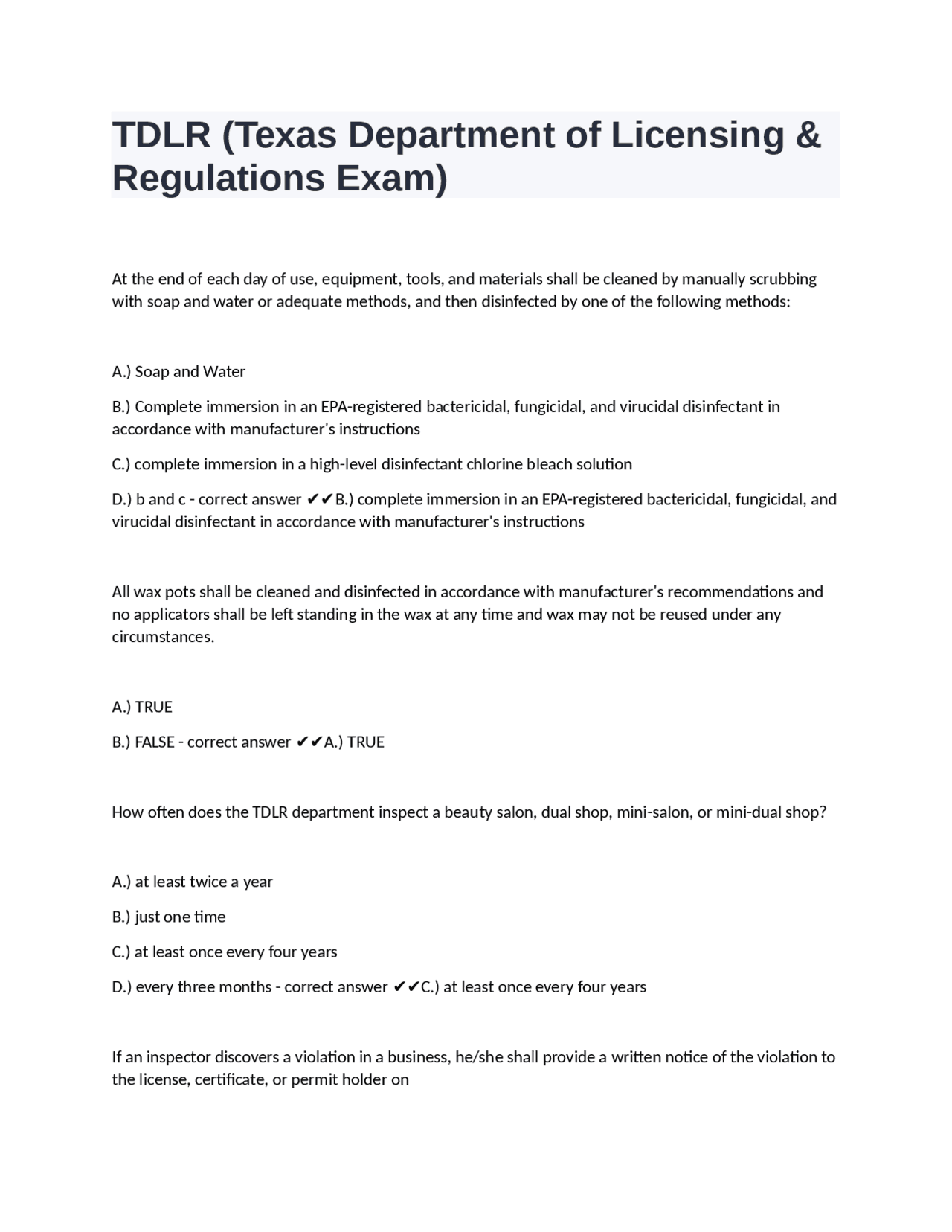 TDLR (Texas Department of Licensing & Regulations Exam)

At the end of each day of use, equipment, tools, and materials shall be cleaned by manually scrubbing with soap and water or adequate methods, and then disinfected by one of the following methods:

A.) Soap and Water

B.) Complete immersion in an EPA-registered bactericidal, fungicidal, and virucidal disinfectant in accordance with manufacturer's instructions

C.) complete immersion in a high-level disinfectant chlorine bleach solution

D.) b and c - correct answer ✔✔B.) complete immersion in an EPA-registered bactericidal, fungicidal, and virucidal disinfectant in accordance with manufacturer's instructions

All wax pots shall be cleaned and disinfected in accordance with manufacturer's recommendations and no applicators shall be left standing in the wax at any time and wax may not be reused under any circumstances.

A.) TRUE

B.) FALSE - correct answer ✔✔A.) TRUE

How often does the TDLR department inspect a beauty salon, dual shop, mini-salon, or mini-dual shop?

A.) at least twice a year

B.) just one time

C.) at least once every four years

D.) every three months - correct answer ✔✔C.) at least once every four years

If an inspector discovers a violation in a business, he/she shall provide a written notice of the violation to the license, certificate, or permit holder on